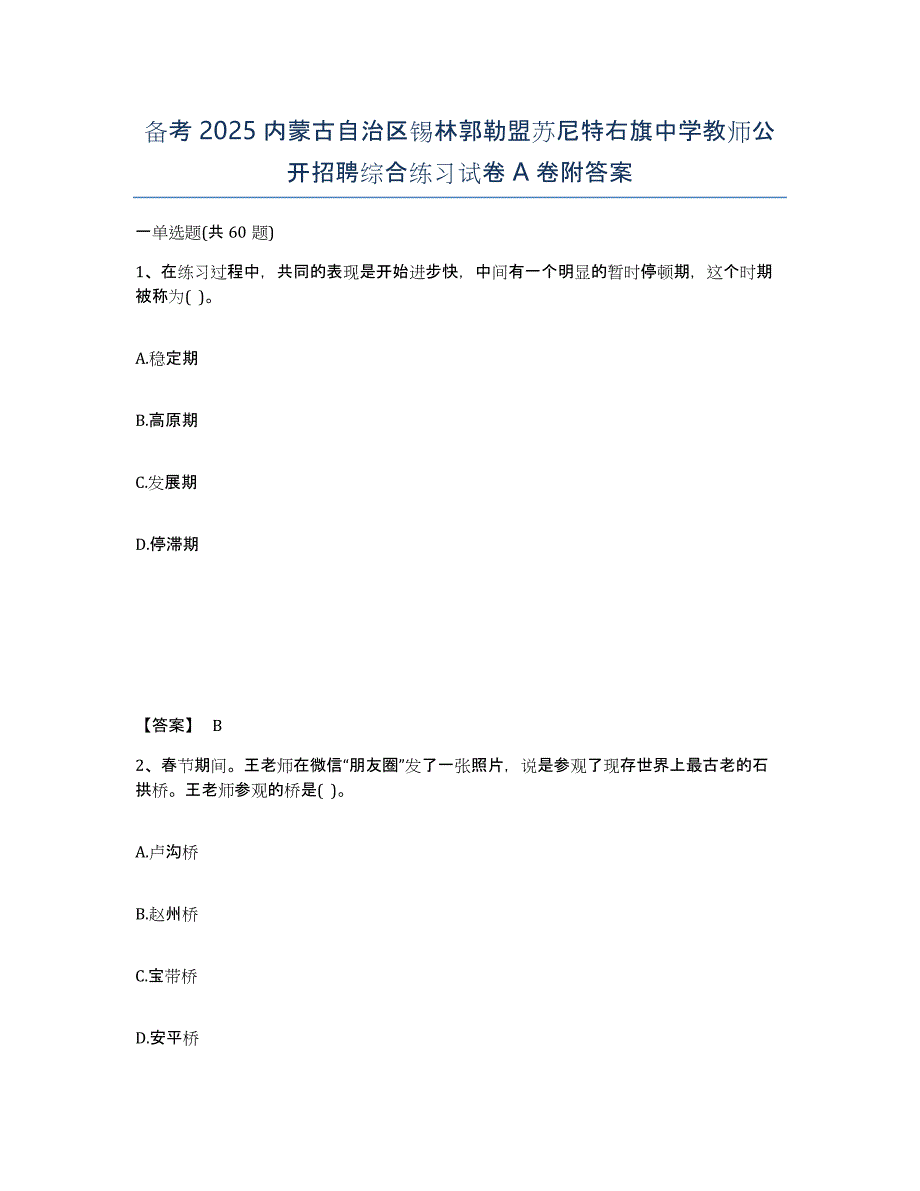 备考 2025 内蒙古自治区锡林郭勒盟苏尼特右旗中学教师公开招聘综合练习试卷 A 卷附答案

一单选题(共 60 题)

1、在练习过程中，共同的表现是开始进步快，中间有一个明显的暂时停顿期，这个时期被称为( )。

A.稳定期

B.高原期

C.发展期

D.停滞期

【答案】 B

2、春节期间。王老师在微信“朋友圈”发了一张照片，说是参观了现存世界上最古老的石拱桥。王老师参观的桥是( )。

A.卢沟桥

B.赵州桥

C.宝带桥

D.安平桥